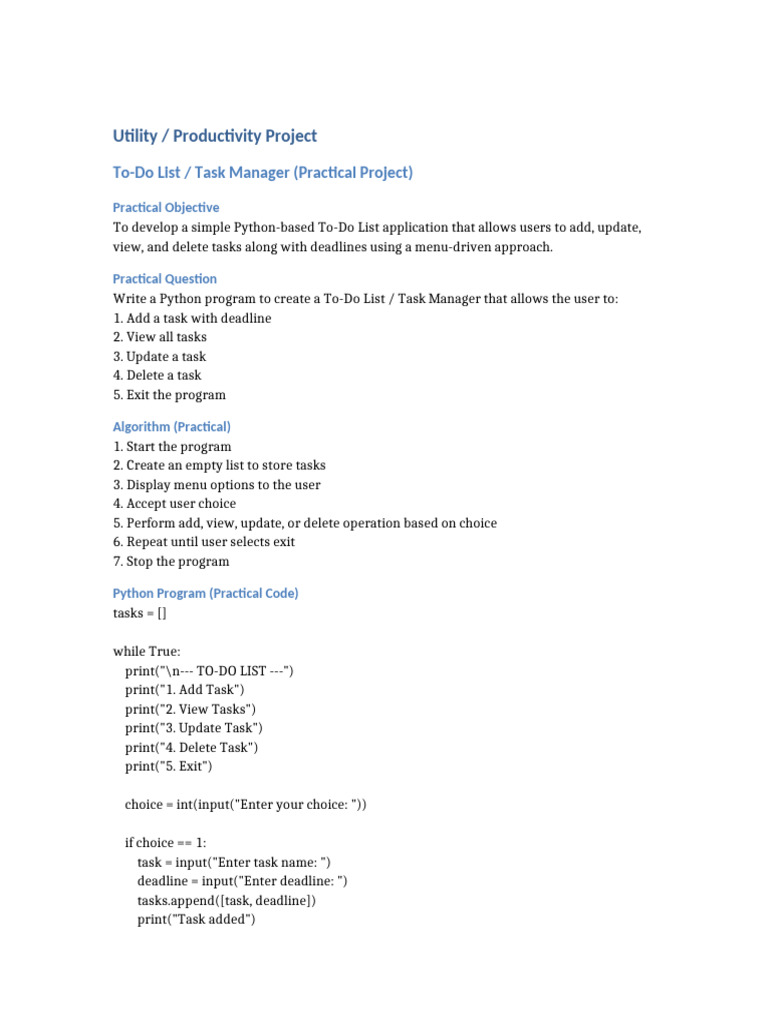 Utility / Productivity Project

To-Do List / Task Manager (Practical Project)

Practical Objective
To develop a simple Python-based To-Do List application that allows users to add, update, view, and delete tasks along with deadlines using a menu-driven approach.

Practical Question
Write a Python program to create a To-Do List / Task Manager that allows the user to:
1. Add a task with deadline
2. View all tasks
3. Update a task
4. Delete a task
5. Exit the program

Algorithm (Practical)
1. Start the program
2. Create an empty list to store tasks
3. Display menu options to the user
4. Accept user choice
5. Perform add, view, update, or delete operation based on choice
6. Repeat until user selects exit
7. Stop the program

Python Program (Practical Code)
tasks = []

while True:
    print("\n--- TO-DO LIST ---")
    print("1. Add Task")
    print("2. View Tasks")
    print("3. Update Task")
    print("4. Delete Task")
    print("5. Exit")

    choice = int(input("Enter your choice: "))

    if choice == 1:
        task = input("Enter task name: ")
        deadline = input("Enter deadline: ")
        tasks.append([task, deadline])
        print("Task added")